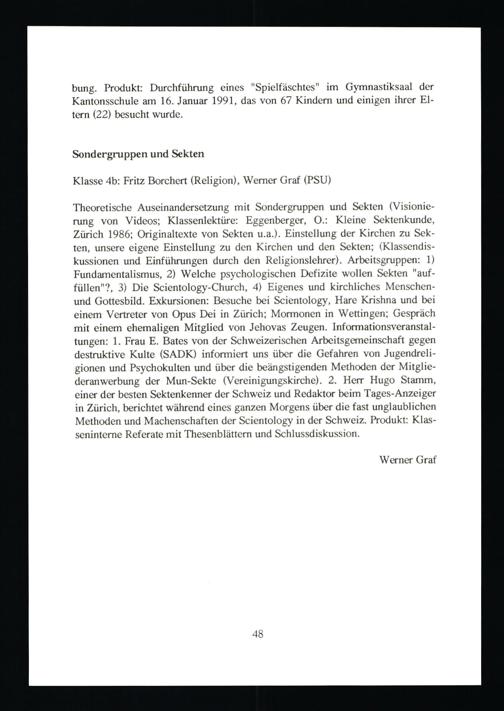 bung. Produkt: Durchführung eines "Spielfäschtes" im Gymnastiksaal der Kantonsschule am 16. Januar 1991, das von 67 Kindern und einigen ihrer Eltern (22) besucht wurde.

Sondergruppen und Sekten

Klasse 4b: Fritz Borchert (Religion), Werner Graf (PSU)

Theoretische Auseinandersetzung mit Sondergruppen und Sekten (Visionierung von Videos; Klassenlektüre: Eggenberger, O.: Kleine Sektenkunde, Zürich 1986; Originaltexte von Sekten u.a.). Einstellung der Kirchen zu Sekten, unsere eigene Einstellung zu den Kirchen und den Sekten; (Klassendiskussionen und Einführungen durch den Religionslehrer). Arbeitsgruppen: 1) Fundamentalismus, 2) Welche psychologischen Defizite wollen Sekten "auffüllen"?, 3) Die Scientology-Church, 4) Eigenes und kirchliches Menschen- und Gottesbild. Exkursionen: Besuche bei Scientology, Hare Krishna und bei einem Vertreter von Opus Dei in Zürich; Mormonen in Wettingen; Gespräch mit einem ehemaligen Mitglied von Jehovas Zeugen. Informationsveranstaltungen: 1. Frau E. Bates von der Schweizerischen Arbeitsgemeinschaft gegen destruktive Kulte (SADK) informiert uns über die Gefahren von Jugendreligionen und Psychokulten und über die beängstigenden Methoden der Mitgliederanwerbung der Mun-Sekte (Vereinigungskirche). 2. Herr Hugo Stamm, einer der besten Sektenkenner der Schweiz und Redaktor beim Tages-Anzeiger in Zürich, berichtet während eines ganzen Morgens über die fast unglaublichen Methoden und Machenschaften der Scientology in der Schweiz. Produkt: Klasseninterne Referate mit Thesenblättern und Schlussdiskussion.

Werner Graf

48